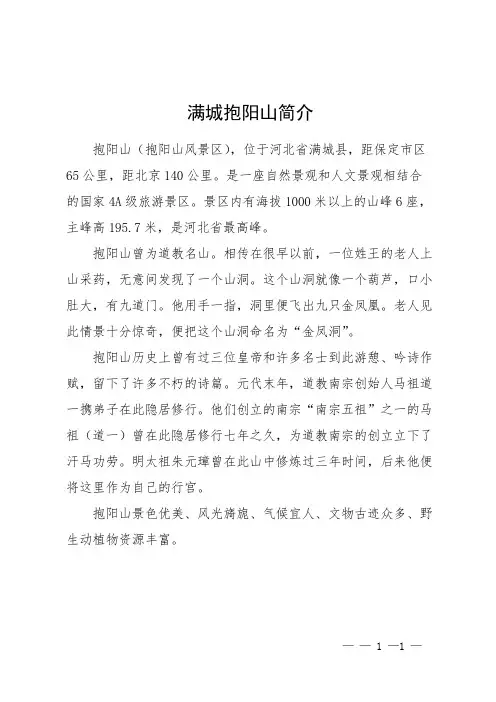 满城抱阳山简介

抱阳山（抱阳山风景区），位于河北省满城县，距保定市区65公里，距北京140公里。是一座自然景观和人文景观相结合的国家4A级旅游景区。景区内有海拔1000米以上的山峰6座，主峰高195.7米，是河北省最高峰。

抱阳山曾为道教名山。相传在很早以前，一位姓王的老人上山采药，无意间发现了一个山洞。这个山洞就像一个葫芦，口小肚大，有九道门。他用手一指，洞里便飞出九只金凤凰。老人见此情景十分惊奇，便把这个山洞命名为“金凤洞”。

抱阳山历史上曾有过三位皇帝和许多名士到此游憩、吟诗作赋，留下了许多不朽的诗篇。元代末年，道教南宗创始人马祖道一携弟子在此隐居修行。他们创立的南宗“南宗五祖”之一的马祖（道一）曾在此隐居修行七年之久，为道教南宗的创立立下了汗马功劳。明太祖朱元璋曾在此山中修炼过三年时间，后来他便将这里作为自己的行宫。

抱阳山景色优美、风光旖旎、气候宜人、文物古迹众多、野生动植物资源丰富。

— — 1 —1 —